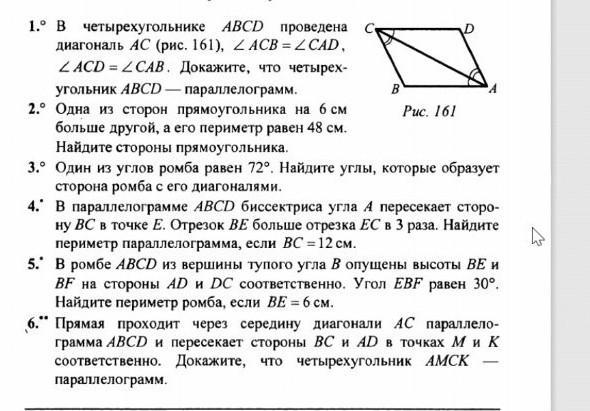 1.° В четырехугольнике $ABCD$ проведена диагональ $AC$ (рис. 161), $\angle ACB = \angle CAD$, $\angle ACD = \angle CAB$. Докажите, что четырехугольник $ABCD$ — параллелограмм.

C D B A

Рис. 161

2.° Одна из сторон прямоугольника на 6 см больше другой, а его периметр равен 48 см. Найдите стороны прямоугольника.

3.° Один из углов ромба равен 72°. Найдите углы, которые образует сторона ромба с его диагоналями.

4.• В параллелограмме $ABCD$ биссектриса угла $A$ пересекает сторону $BC$ в точке $E$. Отрезок $BE$ больше отрезка $EC$ в 3 раза. Найдите периметр параллелограмма, если $BC = 12$ см.

5.• В ромбе $ABCD$ из вершины тупого угла $B$ опущены высоты $BE$ и $BF$ на стороны $AD$ и $DC$ соответственно. Угол $EBF$ равен 30°. Найдите периметр ромба, если $BE = 6$ см.

6.•• Прямая проходит через середину диагонали $AC$ параллелограмма $ABCD$ и пересекает стороны $BC$ и $AD$ в точках $M$ и $K$ соответственно. Докажите, что четырехугольник $AMCK$ — параллелограмм.